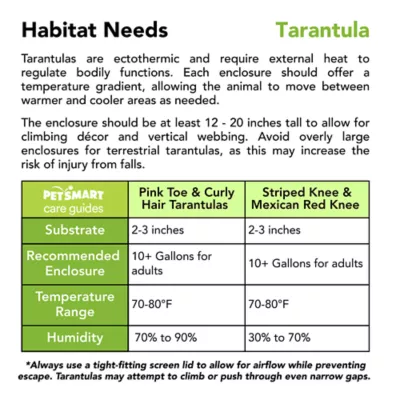 Habitat Needs

Tarantula

Tarantulas are ectothermic and require external heat to regulate bodily functions. Each enclosure should offer a temperature gradient, allowing the animal to move between warmer and cooler areas as needed.

The enclosure should be at least 12 - 20 inches tall to allow for climbing décor and vertical webbing. Avoid overly large enclosures for terrestrial tarantulas, as this may increase the risk of injury from falls.

| PETSMART care guides | Pink Toe & Curly Hair Tarantulas | Striped Knee & Mexican Red Knee |
|---|---|---|
| Substrate | 2-3 inches | 2-3 inches |
| Recommended Enclosure | 10+ Gallons for adults | 10+ Gallons for adults |
| Temperature Range | 70-80°F | 70-80°F |
| Humidity | 70% to 90% | 30% to 70% |

*Always use a tight-fitting screen lid to allow for airflow while preventing escape. Tarantulas may attempt to climb or push through even narrow gaps.